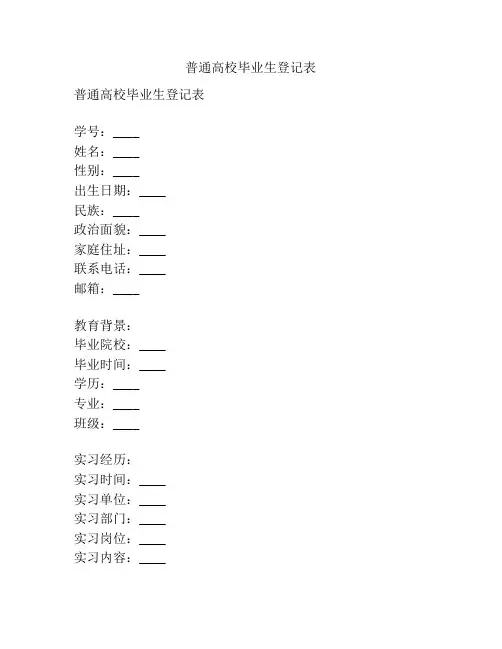 普通高校毕业生登记表

普通高校毕业生登记表

学号：____
姓名：____
性别：____
出生日期：____
民族：____
政治面貌：____
家庭住址：____
联系电话：____
邮箱：____

教育背景：
毕业院校：____
毕业时间：____
学历：____
专业：____
班级：____

实习经历：
实习时间：____
实习单位：____
实习部门：____
实习岗位：____
实习内容：____